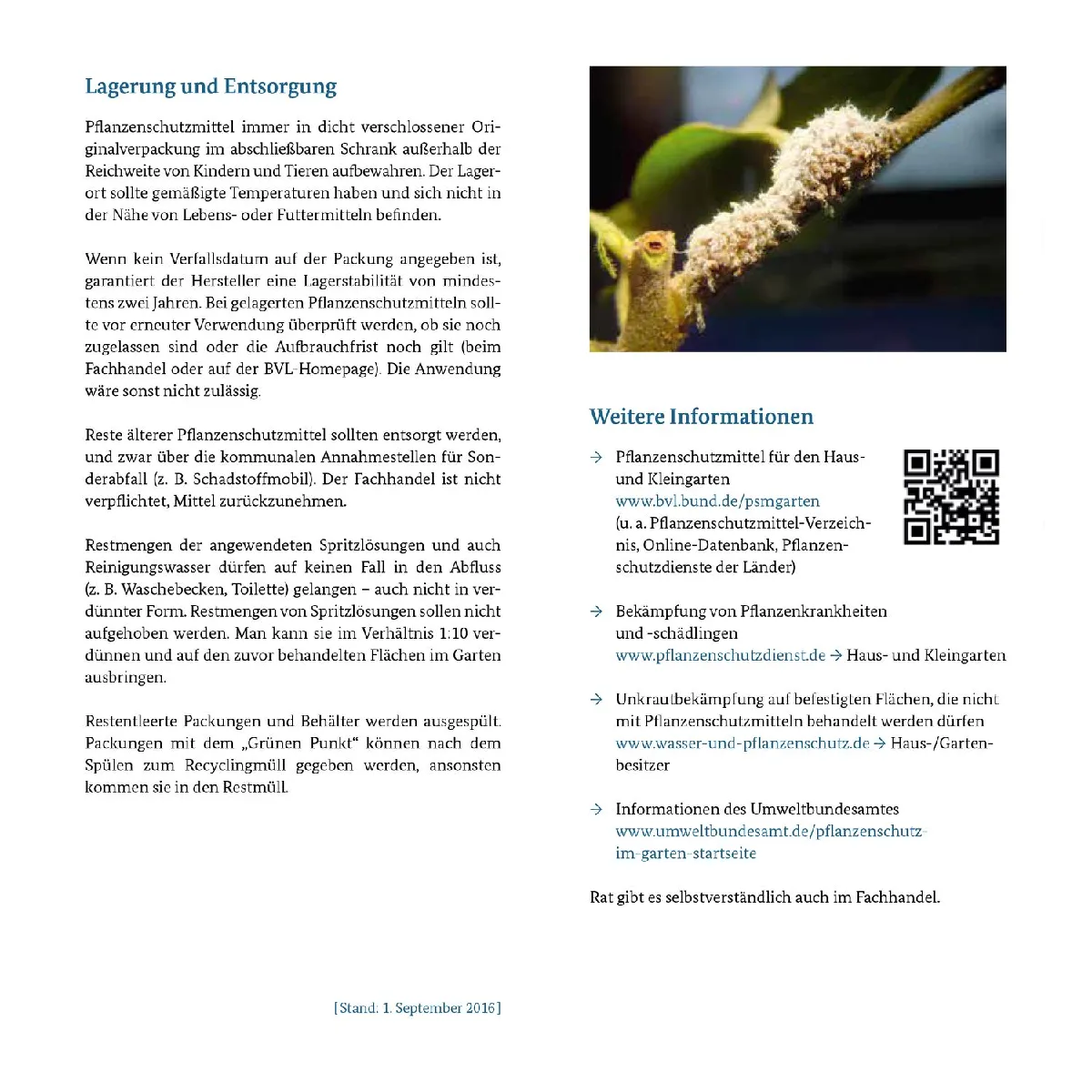 Lagerung und Entsorgung

Pflanzenschutzmittel immer in dicht verschlossener Originalverpackung im abschließbaren Schrank außerhalb der Reichweite von Kindern und Tieren aufbewahren. Der Lagerort sollte gemäßigte Temperaturen haben und sich nicht in der Nähe von Lebens- oder Futtermitteln befinden.

Wenn kein Verfallsdatum auf der Packung angegeben ist, garantiert der Hersteller eine Lagerstabilität von mindestens zwei Jahren. Bei gelagerten Pflanzenschutzmitteln sollte vor erneuter Verwendung überprüft werden, ob sie noch zugelassen sind oder die Aufbrauchfrist noch gilt (beim Fachhandel oder auf der BVL-Homepage). Die Anwendung wäre sonst nicht zulässig.

Reste älterer Pflanzenschutzmittel sollten entsorgt werden, und zwar über die kommunalen Annahmestellen für Sonderabfall (z. B. Schadstoffmobil). Der Fachhandel ist nicht verpflichtet, Mittel zurückzunehmen.

Restmengen der angewendeten Spritzlösungen und auch Reinigungswasser dürfen auf keinen Fall in den Abfluss (z. B. Waschebecken, Toilette) gelangen – auch nicht in verdünnter Form. Restmengen von Spritzlösungen sollen nicht aufgehoben werden. Man kann sie im Verhältnis 1:10 verdünnen und auf den zuvor behandelten Flächen im Garten ausbringen.

Restentleerte Packungen und Behälter werden ausgespült. Packungen mit dem „Grünen Punkt“ können nach dem Spülen zum Recyclingmüll gegeben werden, ansonsten kommen sie in den Restmüll.

[Stand: 1. September 2016]

Weitere Informationen

→ Pflanzenschutzmittel für den Haus- und Kleingarten
www.bvl.bund.de/psmgarten
(u. a. Pflanzenschutzmittel-Verzeichnis, Online-Datenbank, Pflanzenschutzdienste der Länder)

→ Bekämpfung von Pflanzenkrankheiten und -schädlingen
www.pflanzenschutzdienst.de → Haus- und Kleingarten

→ Unkrautbekämpfung auf befestigten Flächen, die nicht mit Pflanzenschutzmitteln behandelt werden dürfen
www.wasser-und-pflanzenschutz.de → Haus-/Gartenbesitzer

→ Informationen des Umweltbundesamtes
www.umweltbundesamt.de/pflanzenschutz-im-garten-startseite

Rat gibt es selbstverständlich auch im Fachhandel.